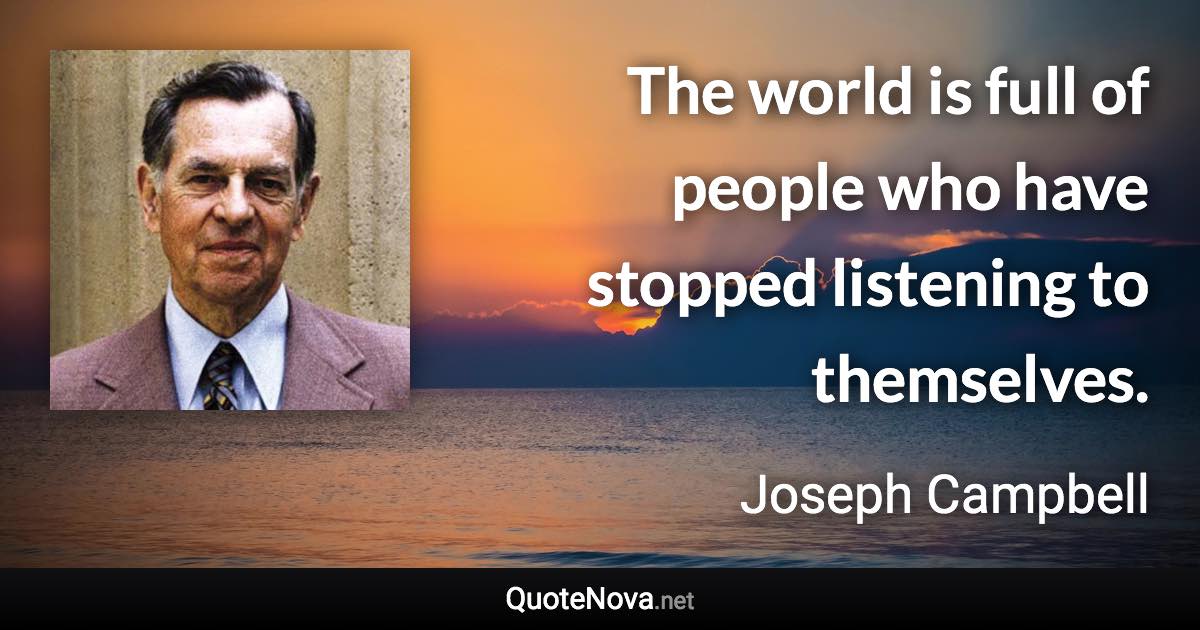 The world is full of people who have stopped listening to themselves.

Joseph Campbell

QuoteNova.net